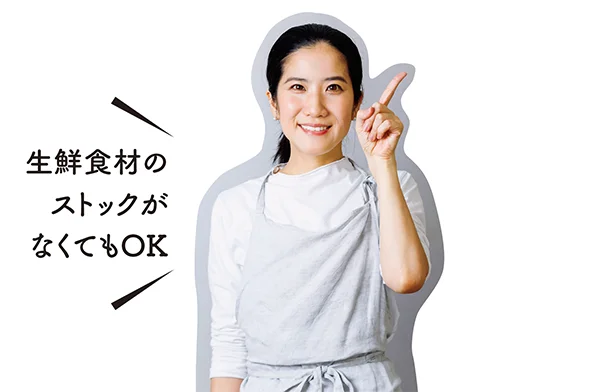 生鮮食材の
ストックが
なくてもOK